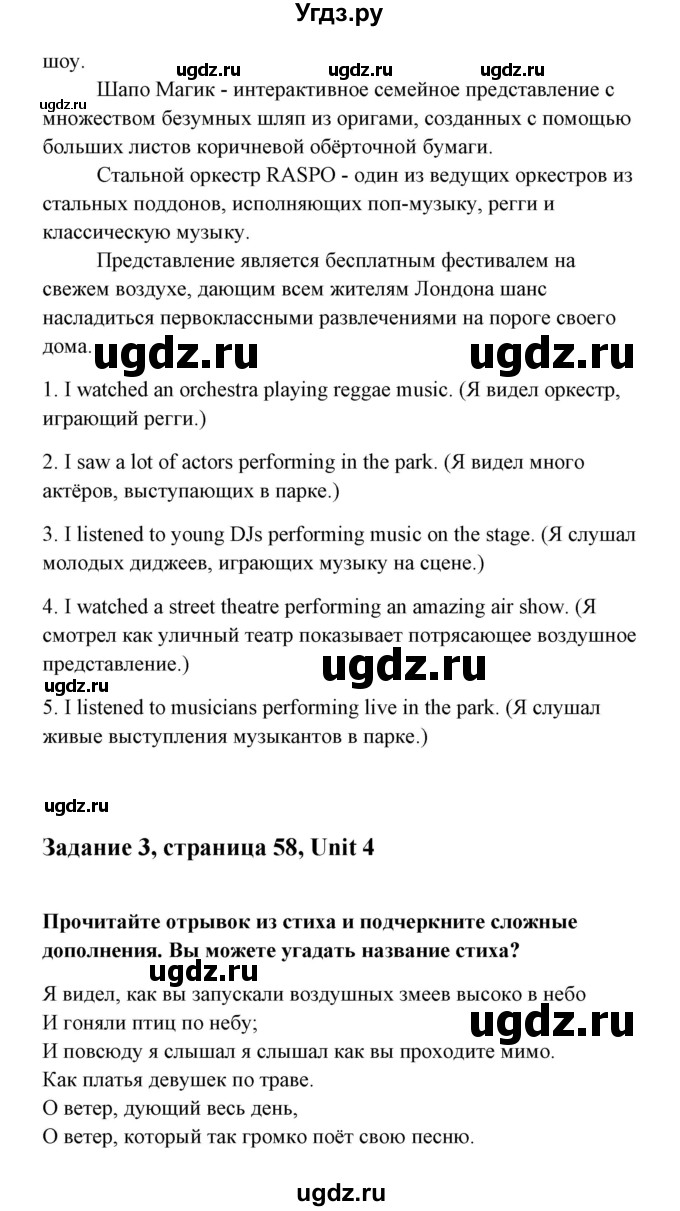 Угдз.ру

шоу.

ugdz.ru ugdz.ru ugdz.ru

ugdz.ru

Шапо Магик - интерактивное семейное представление с множеством безумных шляп из оригами, созданных с помощью больших листов коричневой обёрточной бумаги.

Стальной оркестр RASPO - один из ведущих оркестров из стальных поддонов, исполняющих поп-музыку, регги и классическую музыку.

Представление является бесплатным фестивалем на свежем воздухе, дающим всем жителям Лондона шанс насладиться первоклассными развлечениями на пороге своего дома.

ugdz.ru ugdz.ru

1. I watched an orchestra playing reggae music. (Я видел оркестр, играющий регги.)

2. I saw a lot of actors performing in the park. (Я видел много актёров, выступающих в парке.)

3. I listened to young DJs performing music on the stage. (Я слушал молодых диджеев, играющих музыку на сцене.)

4. I watched a street theatre performing an amazing air show. (Я смотрел как уличный театр показывает потрясающее воздушное представление.)

ugdz.ru

ugdz.ru

5. I listened to musicians performing live in the park. (Я слушал живые выступления музыкантов в парке.)

ugdz.ru

Задание 3, страница 58, Unit 4

Прочитайте отрывок из стиха и подчеркните сложные дополнения. Вы можете угадать название стиха?

ugdz.ru

Я видел, как вы запускали воздушных змеев высоко в небо
И гоняли птиц по небу;

ugdz.ru

И повсюду я слышал я слышал как вы проходите мимо.
Как платья девушек по траве.
О ветер, дующий весь день,
О ветер, который так громко поёт свою песню.

ugdz.ru